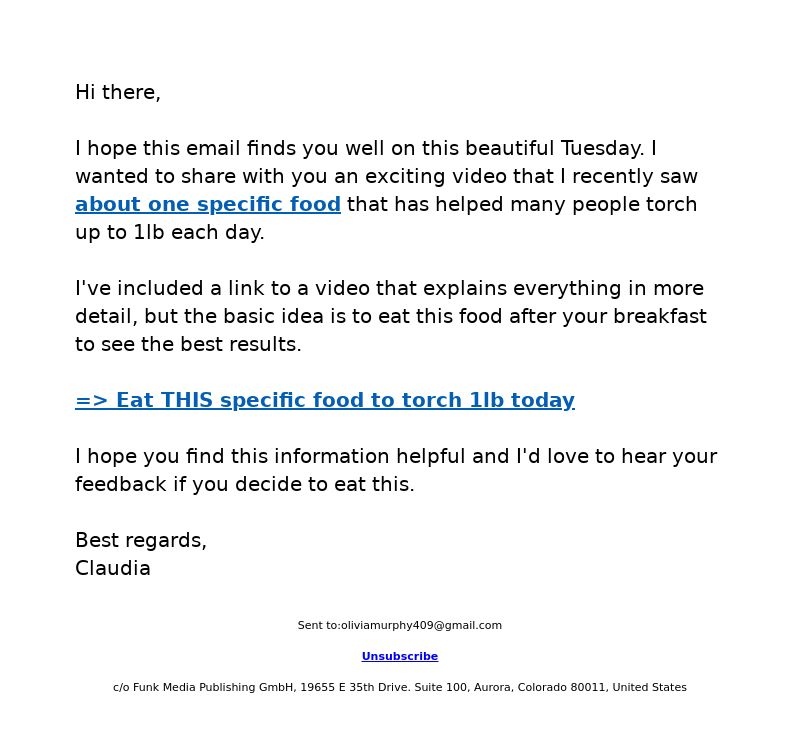 Hi there,

I hope this email finds you well on this beautiful Tuesday. I wanted to share with you an exciting video that I recently saw about one specific food that has helped many people torch up to 1lb each day.

I've included a link to a video that explains everything in more detail, but the basic idea is to eat this food after your breakfast to see the best results.

=> Eat THIS specific food to torch 1lb today

I hope you find this information helpful and I'd love to hear your feedback if you decide to eat this.

Best regards,
Claudia

Sent to:oliviamurphy409@gmail.com

Unsubscribe

c/o Funk Media Publishing GmbH, 19655 E 35th Drive. Suite 100, Aurora, Colorado 80011, United States